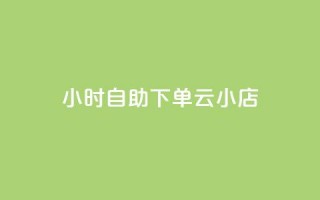 小时自助下单云小店